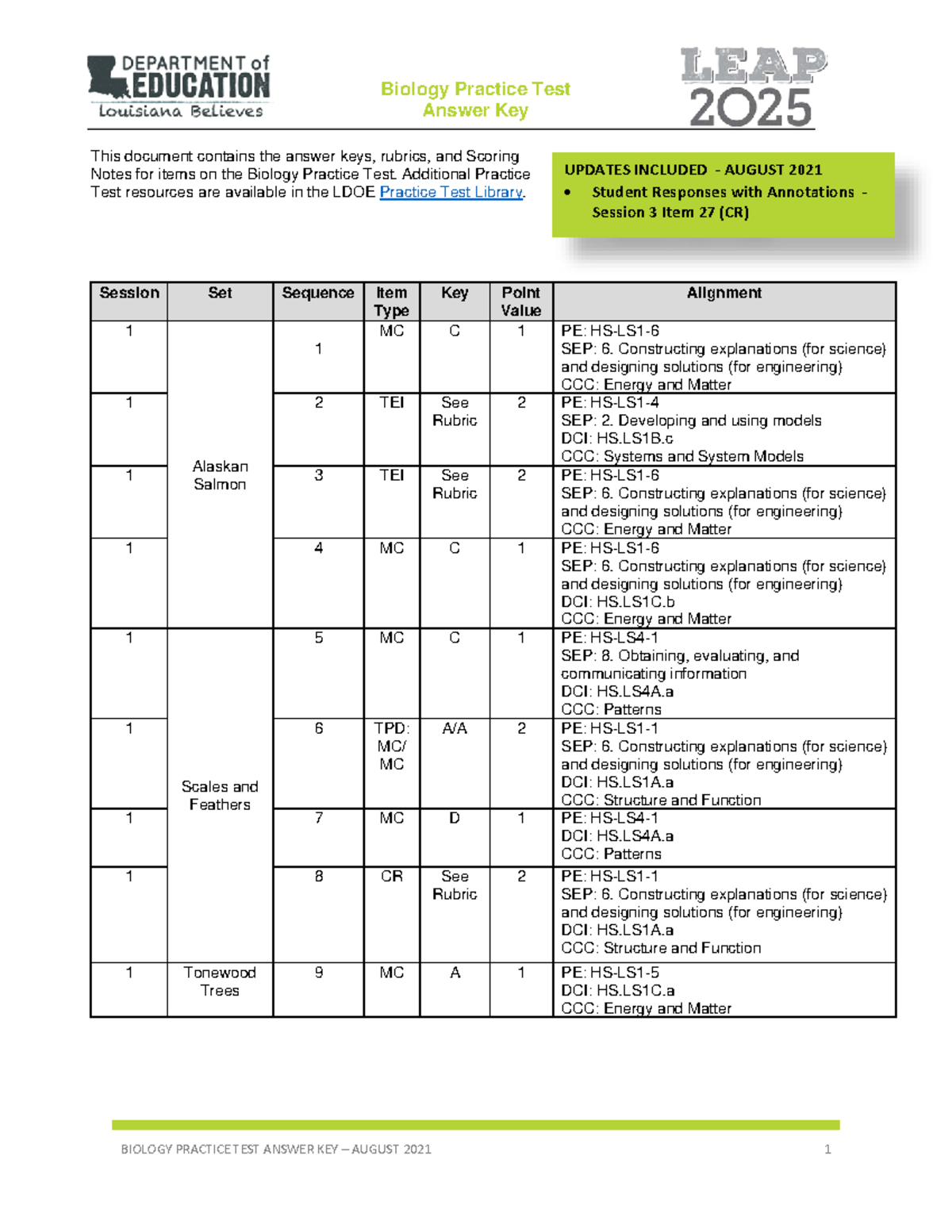 DEPARTMENT of EDUCATION
Louisiana Believes

Biology Practice Test
Answer Key

LEAP 2025

This document contains the answer keys, rubrics, and Scoring Notes for items on the Biology Practice Test. Additional Practice Test resources are available in the LDOE Practice Test Library.

UPDATES INCLUDED - AUGUST 2021
• Student Responses with Annotations - Session 3 Item 27 (CR)

| Session | Set | Sequence | Item Type | Key | Point Value | Alignment |
|---|---|---|---|---|---|---|
| 1 | Alaskan Salmon | 1 | MC | C | 1 | PE: HS-LS1-6 SEP: 6. Constructing explanations (for science) and designing solutions (for engineering) CCC: Energy and Matter |
| 1 | | 2 | TEI | See Rubric | 2 | PE: HS-LS1-4 SEP: 2. Developing and using models DCI: HS.LS1B.c CCC: Systems and System Models |
| 1 | | 3 | TEI | See Rubric | 2 | PE: HS-LS1-6 SEP: 6. Constructing explanations (for science) and designing solutions (for engineering) CCC: Energy and Matter |
| 1 | | 4 | MC | C | 1 | PE: HS-LS1-6 SEP: 6. Constructing explanations (for science) and designing solutions (for engineering) DCI: HS.LS1C.b CCC: Energy and Matter |
| 1 | Scales and Feathers | 5 | MC | C | 1 | PE: HS-LS4-1 SEP: 8. Obtaining, evaluating, and communicating information DCI: HS.LS4A.a CCC: Patterns |
| 1 | | 6 | TPD: MC/ MC | A/A | 2 | PE: HS-LS1-1 SEP: 6. Constructing explanations (for science) and designing solutions (for engineering) DCI: HS.LS1A.a CCC: Structure and Function |
| 1 | | 7 | MC | D | 1 | PE: HS-LS4-1 DCI: HS.LS4A.a CCC: Patterns |
| 1 | | 8 | CR | See Rubric | 2 | PE: HS-LS1-1 SEP: 6. Constructing explanations (for science) and designing solutions (for engineering) DCI: HS.LS1A.a CCC: Structure and Function |
| 1 | Tonewood Trees | 9 | MC | A | 1 | PE: HS-LS1-5 DCI: HS.LS1C.a CCC: Energy and Matter |

BIOLOGY PRACTICE TEST ANSWER KEY – AUGUST 2021 1